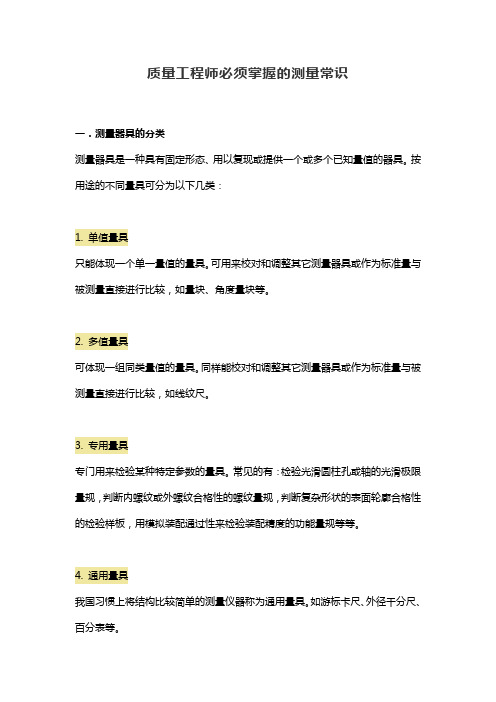 质量工程师必须掌握的测量常识

一．测量器具的分类

测量器具是一种具有固定形态、用以复现或提供一个或多个已知量值的器具。按用途的不同量具可分为以下几类：

1. 单值量具

只能体现一个单一量值的量具。可用来校对和调整其它测量器具或作为标准量与被测量直接进行比较，如量块、角度量块等。

2. 多值量具

可体现一组同类量值的量具。同样能校对和调整其它测量器具或作为标准量与被测量直接进行比较，如线纹尺。

3. 专用量具

专门用来检验某种特定参数的量具。常见的有：检验光滑圆柱孔或轴的光滑极限量规，判断内螺纹或外螺纹合格性的螺纹量规，判断复杂形状的表面轮廓合格性的检验样板，用模拟装配通过性来检验装配精度的功能量规等等。

4. 通用量具

我国习惯上将结构比较简单的测量仪器称为通用量具。如游标卡尺、外径千分尺、百分表等。